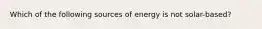 Which of the following sources of energy is not solar-based?